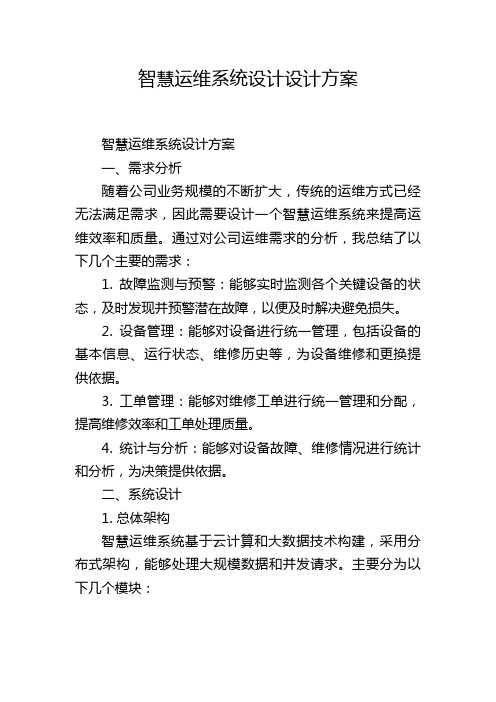 智慧运维系统设计设计方案

智慧运维系统设计方案

一、需求分析

随着公司业务规模的不断扩大，传统的运维方式已经无法满足需求，因此需要设计一个智慧运维系统来提高运维效率和质量。通过对公司运维需求的分析，我总结了以下几个主要的需求：

1. 故障监测与预警：能够实时监测各个关键设备的状态，及时发现并预警潜在故障，以便及时解决避免损失。

2. 设备管理：能够对设备进行统一管理，包括设备的基本信息、运行状态、维修历史等，为设备维修和更换提供依据。

3. 工单管理：能够对维修工单进行统一管理和分配，提高维修效率和工单处理质量。

4. 统计与分析：能够对设备故障、维修情况进行统计和分析，为决策提供依据。

二、系统设计

1. 总体架构

智慧运维系统基于云计算和大数据技术构建，采用分布式架构，能够处理大规模数据和并发请求。主要分为以下几个模块：